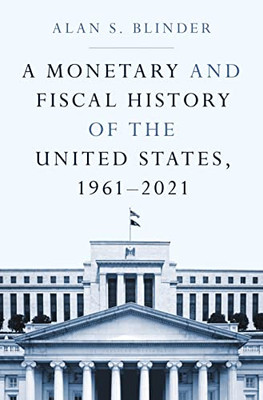 ALAN S. BLINDER

A MONETARY AND FISCAL HISTORY OF THE UNITED STATES, 1961–2021